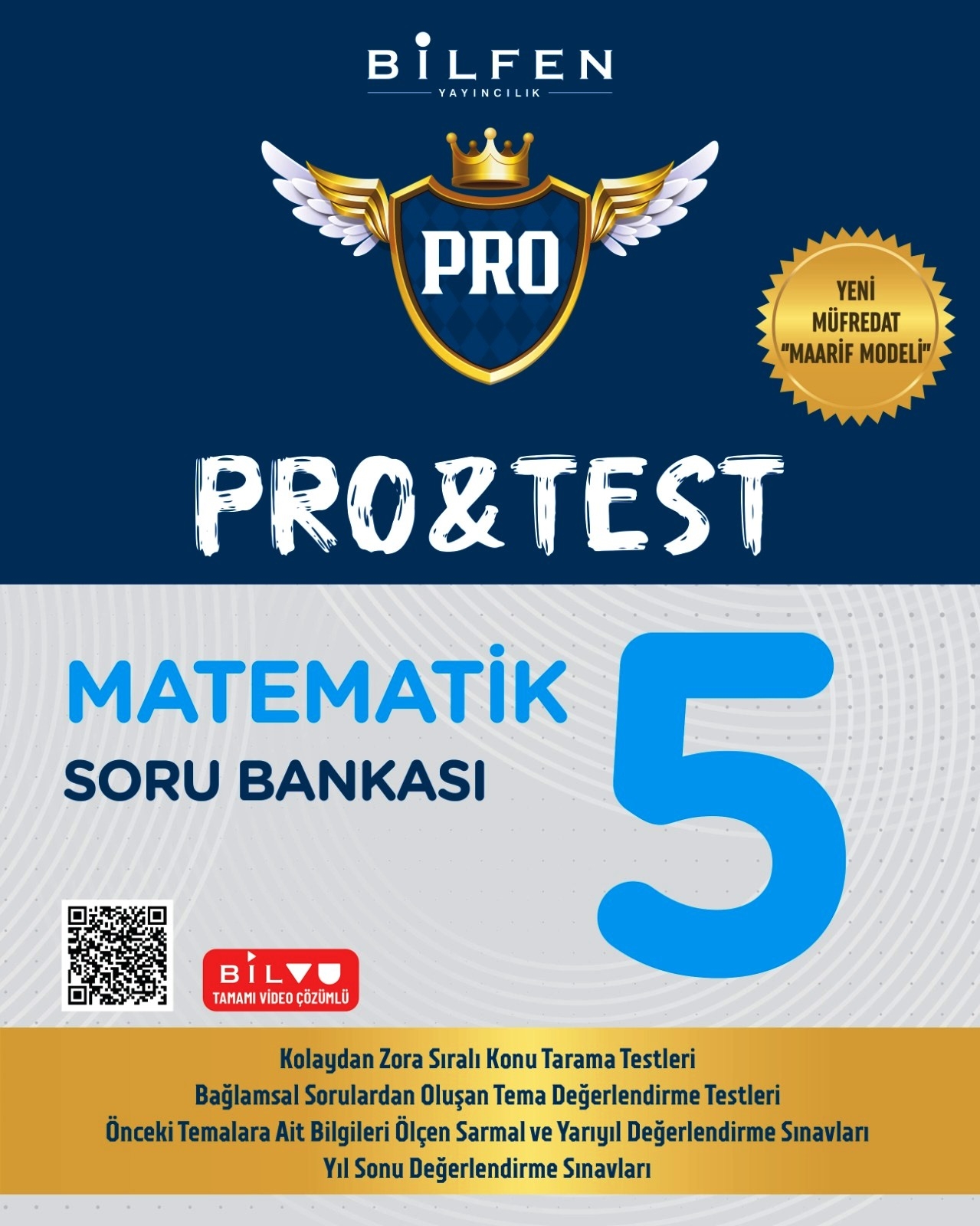 BİLFEN
YAYINCILIK

PRO

YENİ MÜFREDAT "MAARİF MODELİ"

PRO&TEST

MATEMATİK
SORU BANKASI
5

BİLVU
TAMAMI VİDEO ÇÖZÜMLÜ

Kolaydan Zora Sıralı Konu Tarama Testleri
Bağlamsal Sorulardan Oluşan Tema Değerlendirme Testleri
Önceki Temalara Ait Bilgileri Ölçen Sarmal ve Yarıyıl Değerlendirme Sınavları
Yıl Sonu Değerlendirme Sınavları